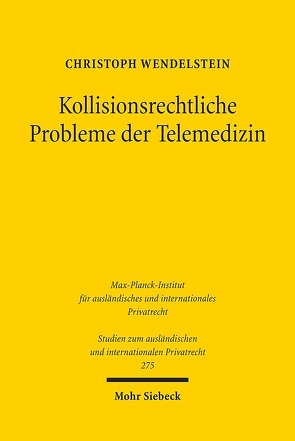 CHRISTOPH WENDELSTEIN

Kollisionsrechtliche Probleme der Telemedizin

Max-Planck-Institut für ausländisches und internationales Privatrecht

Studien zum ausländischen und internationalen Privatrecht 275

Mohr Siebeck